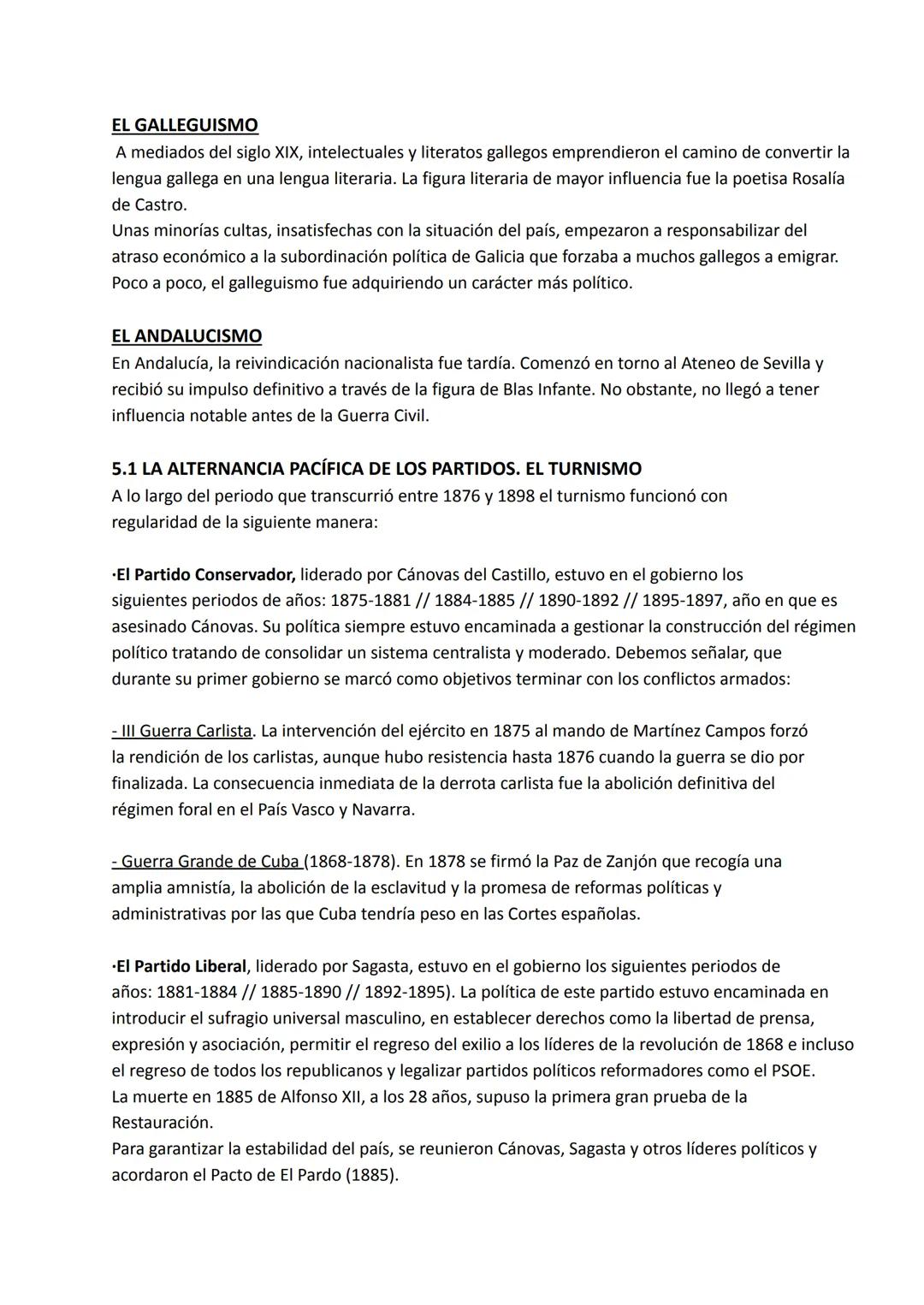 EL GALLEGUISMO
A mediados del siglo XIX, intelectuales y literatos gallegos emprendieron el camino de convertir la lengua gallega en una lengua literaria. La figura literaria de mayor influencia fue la poetisa Rosalía de Castro.
Unas minorías cultas, insatisfechas con la situación del país, empezaron a responsabilizar del atraso económico a la subordinación política de Galicia que forzaba a muchos gallegos a emigrar. Poco a poco, el galleguismo fue adquiriendo un carácter más político.

EL ANDALUCISMO
En Andalucía, la reivindicación nacionalista fue tardía. Comenzó en torno al Ateneo de Sevilla y recibió su impulso definitivo a través de la figura de Blas Infante. No obstante, no llegó a tener influencia notable antes de la Guerra Civil.

5.1 LA ALTERNANCIA PACÍFICA DE LOS PARTIDOS. EL TURNISMO
A lo largo del periodo que transcurrió entre 1876 y 1898 el turnismo funcionó con regularidad de la siguiente manera:

·El Partido Conservador, liderado por Cánovas del Castillo, estuvo en el gobierno los siguientes periodos de años: 1875-1881 // 1884-1885 // 1890-1892 // 1895-1897, año en que es asesinado Cánovas. Su política siempre estuvo encaminada a gestionar la construcción del régimen político tratando de consolidar un sistema centralista y moderado. Debemos señalar, que durante su primer gobierno se marcó como objetivos terminar con los conflictos armados:

- III Guerra Carlista. La intervención del ejército en 1875 al mando de Martínez Campos forzó la rendición de los carlistas, aunque hubo resistencia hasta 1876 cuando la guerra se dio por finalizada. La consecuencia inmediata de la derrota carlista fue la abolición definitiva del régimen foral en el País Vasco y Navarra.

- Guerra Grande de Cuba (1868-1878). En 1878 se firmó la Paz de Zanjón que recogía una amplia amnistía, la abolición de la esclavitud y la promesa de reformas políticas y administrativas por las que Cuba tendría peso en las Cortes españolas.

·El Partido Liberal, liderado por Sagasta, estuvo en el gobierno los siguientes periodos de años: 1881-1884 // 1885-1890 // 1892-1895). La política de este partido estuvo encaminada en introducir el sufragio universal masculino, en establecer derechos como la libertad de prensa, expresión y asociación, permitir el regreso del exilio a los líderes de la revolución de 1868 e incluso el regreso de todos los republicanos y legalizar partidos políticos reformadores como el PSOE.
La muerte en 1885 de Alfonso XII, a los 28 años, supuso la primera gran prueba de la Restauración.
Para garantizar la estabilidad del país, se reunieron Cánovas, Sagasta y otros líderes políticos y acordaron el Pacto de El Pardo (1885).